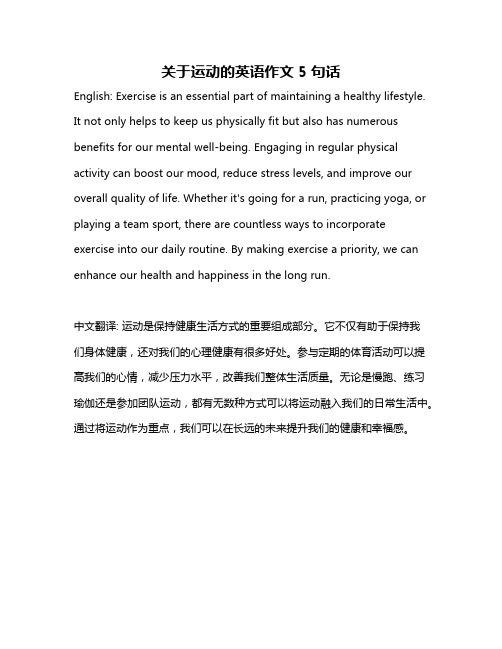 关于运动的英语作文 5 句话

English: Exercise is an essential part of maintaining a healthy lifestyle. It not only helps to keep us physically fit but also has numerous benefits for our mental well-being. Engaging in regular physical activity can boost our mood, reduce stress levels, and improve our overall quality of life. Whether it's going for a run, practicing yoga, or playing a team sport, there are countless ways to incorporate exercise into our daily routine. By making exercise a priority, we can enhance our health and happiness in the long run.

中文翻译: 运动是保持健康生活方式的重要组成部分。它不仅有助于保持我们身体健康，还对我们的心理健康有很多好处。参与定期的体育活动可以提高我们的心情，减少压力水平，改善我们整体生活质量。无论是慢跑、练习瑜伽还是参加团队运动，都有无数种方式可以将运动融入我们的日常生活中。通过将运动作为重点，我们可以在长远的未来提升我们的健康和幸福感。